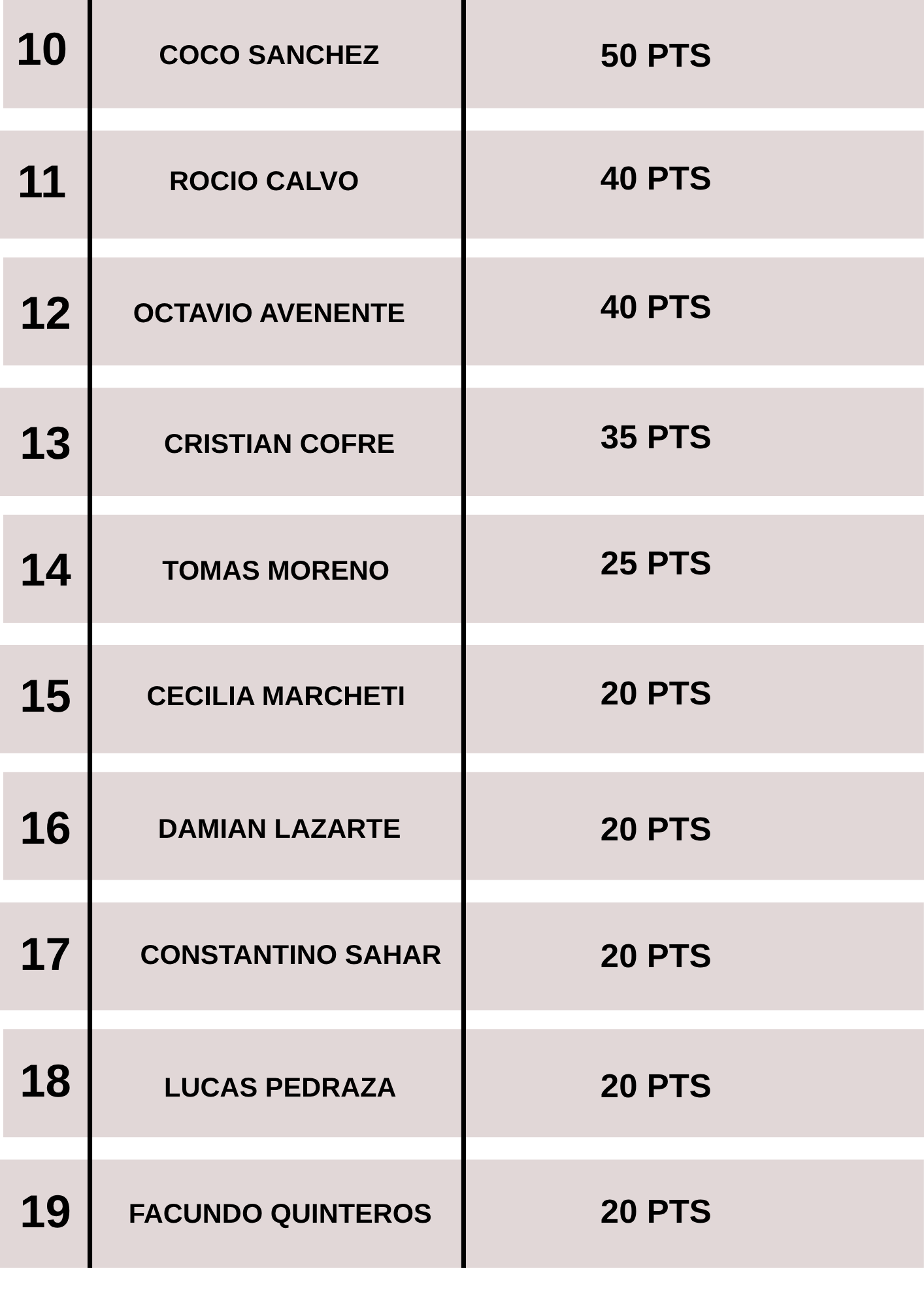 | 10 | COCO SANCHEZ | 50 PTS |
|---|---|---|
| 11 | ROCIO CALVO | 40 PTS |
| 12 | OCTAVIO AVENENTE | 40 PTS |
| 13 | CRISTIAN COFRE | 35 PTS |
| 14 | TOMAS MORENO | 25 PTS |
| 15 | CECILIA MARCHETI | 20 PTS |
| 16 | DAMIAN LAZARTE | 20 PTS |
| 17 | CONSTANTINO SAHAR | 20 PTS |
| 18 | LUCAS PEDRAZA | 20 PTS |
| 19 | FACUNDO QUINTEROS | 20 PTS |